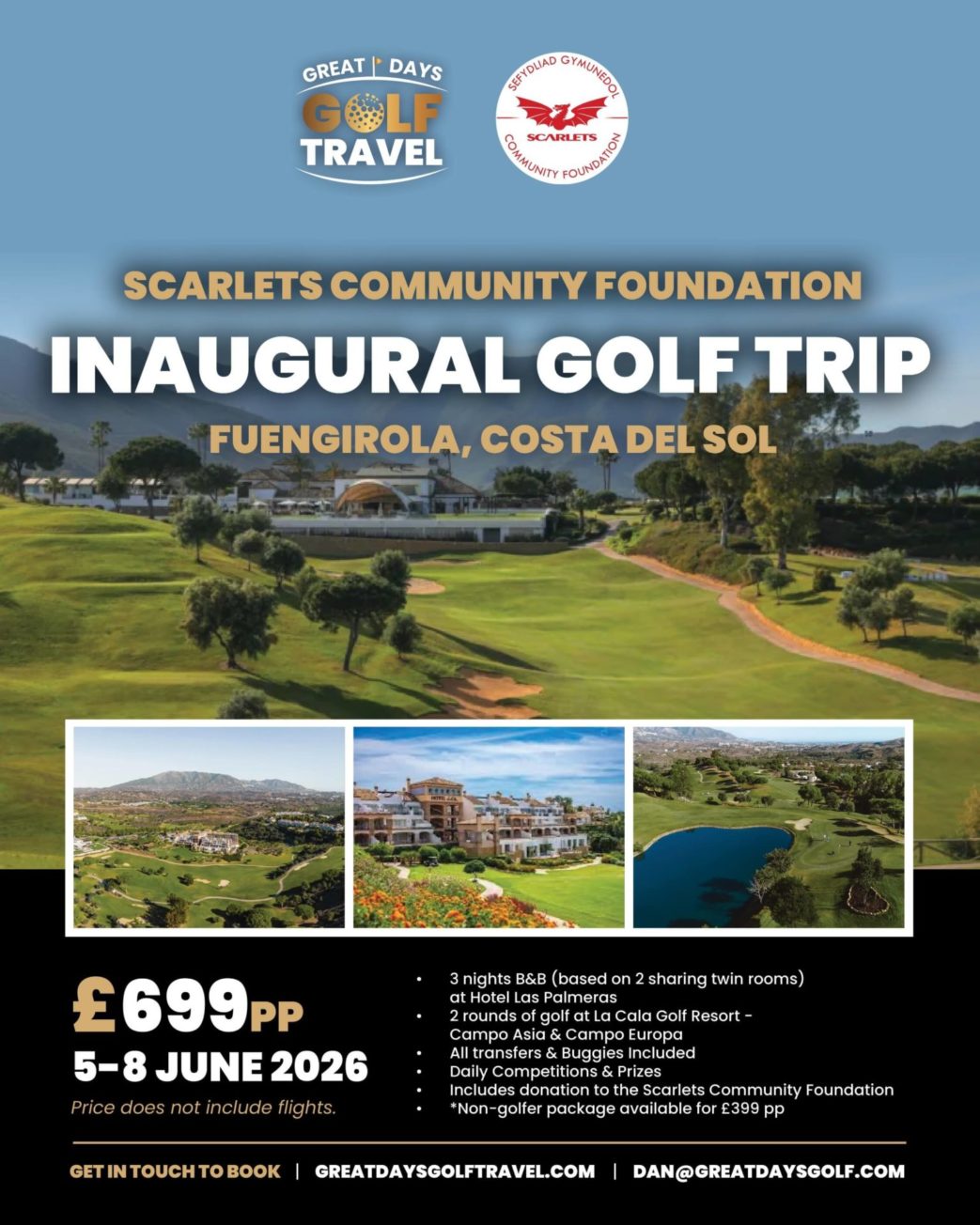 GREAT DAYS
GOLF
TRAVEL

SEFYDLIAD GYMUNEDOL
SCARLETS
COMMUNITY FOUNDATION

SCARLETS COMMUNITY FOUNDATION

INAUGURAL GOLF TRIP

FUENGIROLA, COSTA DEL SOL

£699PP

5-8 JUNE 2026

Price does not include flights.

• 3 nights B&B (based on 2 sharing twin rooms) at Hotel Las Palmeras
• 2 rounds of golf at La Cala Golf Resort - Campo Asia & Campo Europa
• All transfers & Buggies Included
• Daily Competitions & Prizes
• Includes donation to the Scarlets Community Foundation
• *Non-golfer package available for £399 pp

GET IN TOUCH TO BOOK | GREATDAYSGOLFTRAVEL.COM | DAN@GREATDAYSGOLF.COM